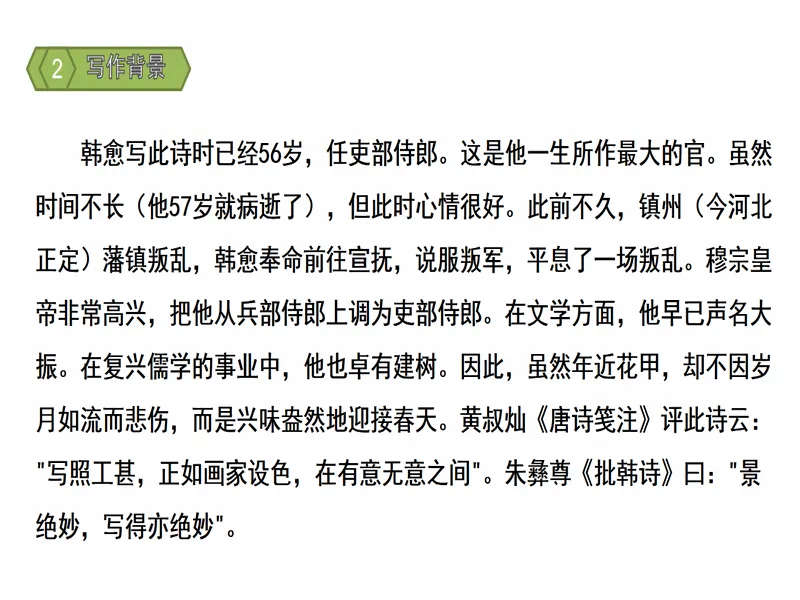 2 写作背景

韩愈写此诗时已经56岁，任吏部侍郎。这是他一生所作最大的官。虽然时间不长（他57岁就病逝了），但此时心情很好。此前不久，镇州（今河北正定）藩镇叛乱，韩愈奉命前往宣抚，说服叛军，平息了一场叛乱。穆宗皇帝非常高兴，把他从兵部侍郎上调为吏部侍郎。在文学方面，他早已声名大振。在复兴儒学的事业中，他也卓有建树。因此，虽然年近花甲，却不因岁月如流而悲伤，而是兴味盎然地迎接春天。黄叔灿《唐诗笺注》评此诗云："写照工甚，正如画家设色，在有意无意之间"。朱彝尊《批韩诗》曰："景绝妙，写得亦绝妙"。